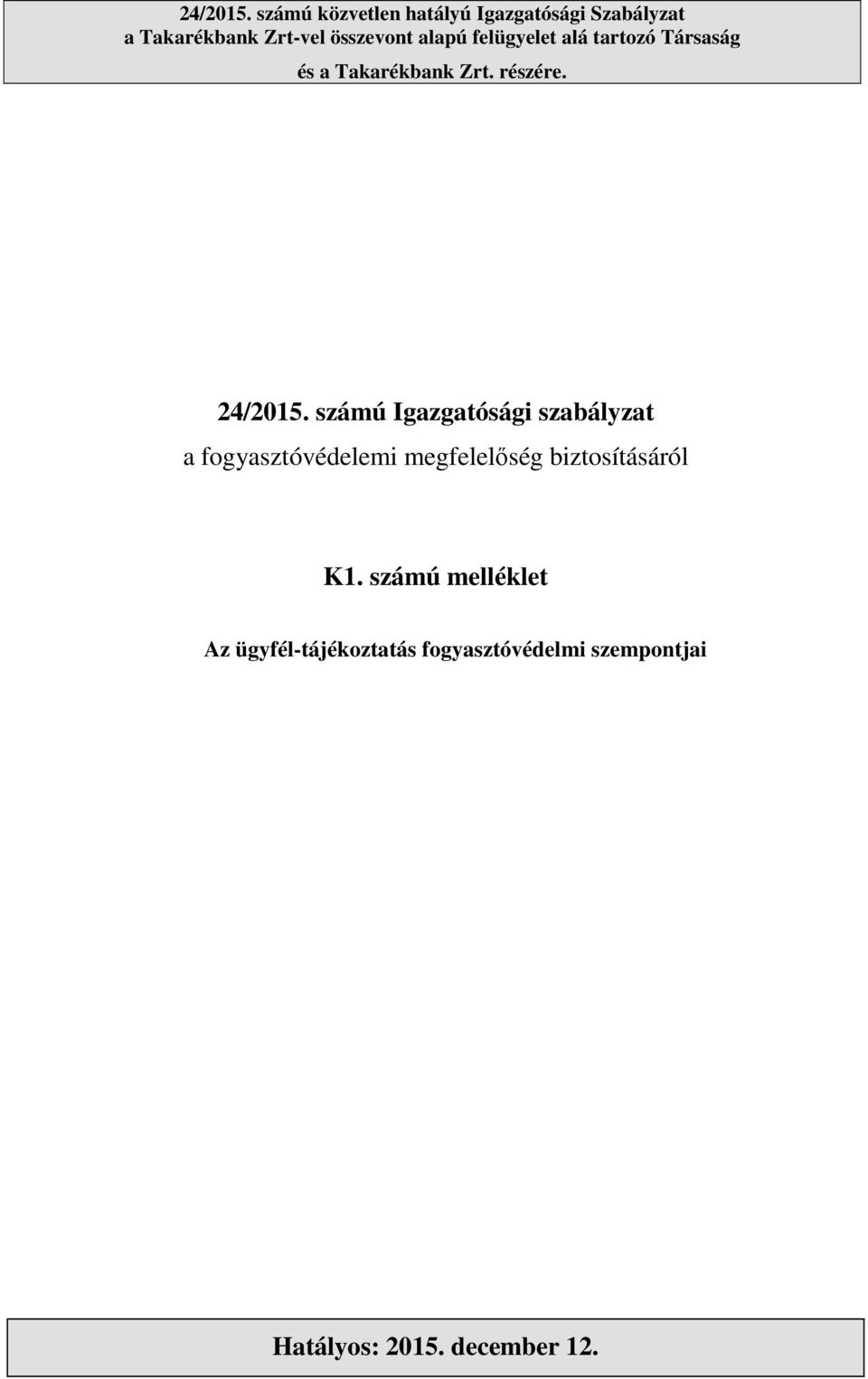 24/2015. számú közvetlen hatályú Igazgatósági Szabályzat
a Takarékbank Zrt-vel összevont alapú felügyelet alá tartozó Társaság
és a Takarékbank Zrt. részére.

24/2015. számú Igazgatósági szabályzat
a fogyasztóvédelemi megfelelőség biztosításáról

K1. számú melléklet

Az ügyfél-tájékoztatás fogyasztóvédelmi szempontjai

Hatályos: 2015. december 12.